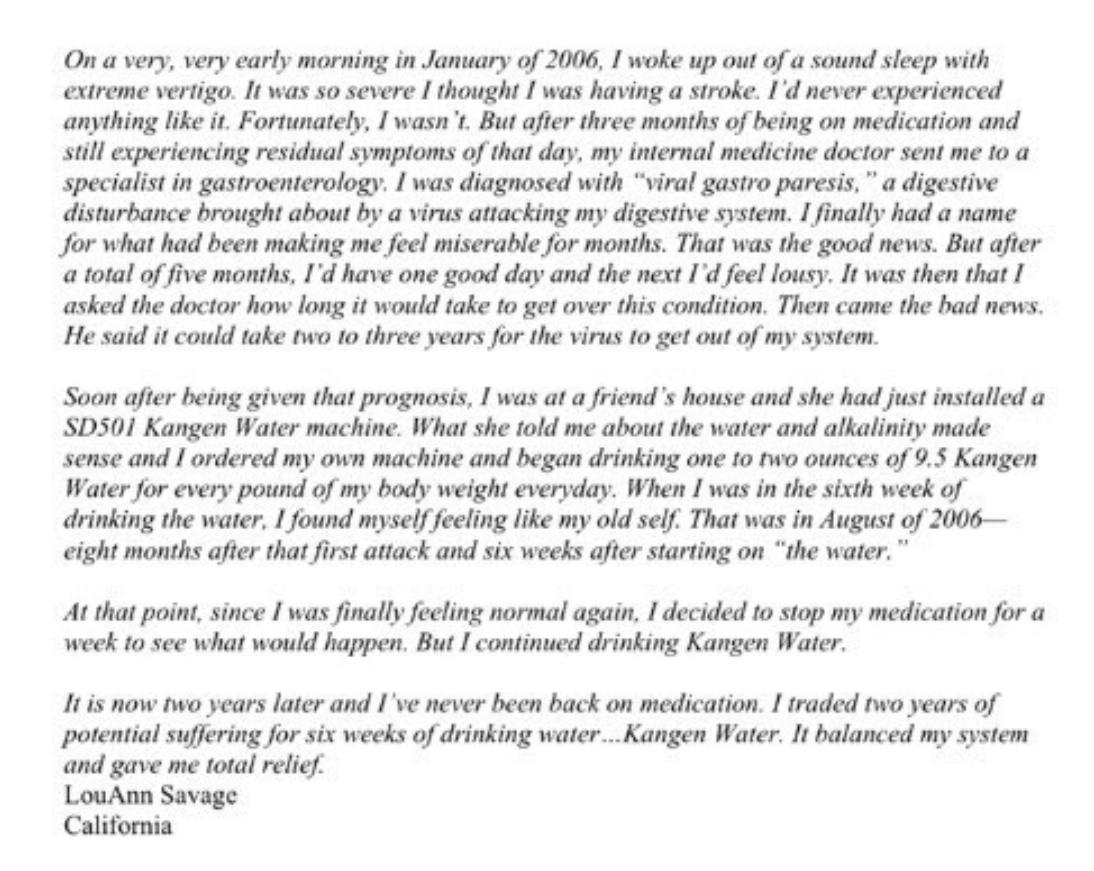 On a very, very early morning in January of 2006, I woke up out of a sound sleep with extreme vertigo. It was so severe I thought I was having a stroke. I'd never experienced anything like it. Fortunately, I wasn't. But after three months of being on medication and still experiencing residual symptoms of that day, my internal medicine doctor sent me to a specialist in gastroenterology. I was diagnosed with "viral gastro paresis," a digestive disturbance brought about by a virus attacking my digestive system. I finally had a name for what had been making me feel miserable for months. That was the good news. But after a total of five months, I'd have one good day and the next I'd feel lousy. It was then that I asked the doctor how long it would take to get over this condition. Then came the bad news. He said it could take two to three years for the virus to get out of my system.

Soon after being given that prognosis, I was at a friend's house and she had just installed a SD501 Kangen Water machine. What she told me about the water and alkalinity made sense and I ordered my own machine and began drinking one to two ounces of 9.5 Kangen Water for every pound of my body weight everyday. When I was in the sixth week of drinking the water, I found myself feeling like my old self. That was in August of 2006—eight months after that first attack and six weeks after starting on "the water."

At that point, since I was finally feeling normal again, I decided to stop my medication for a week to see what would happen. But I continued drinking Kangen Water.

It is now two years later and I've never been back on medication. I traded two years of potential suffering for six weeks of drinking water...Kangen Water. It balanced my system and gave me total relief.
LouAnn Savage
California